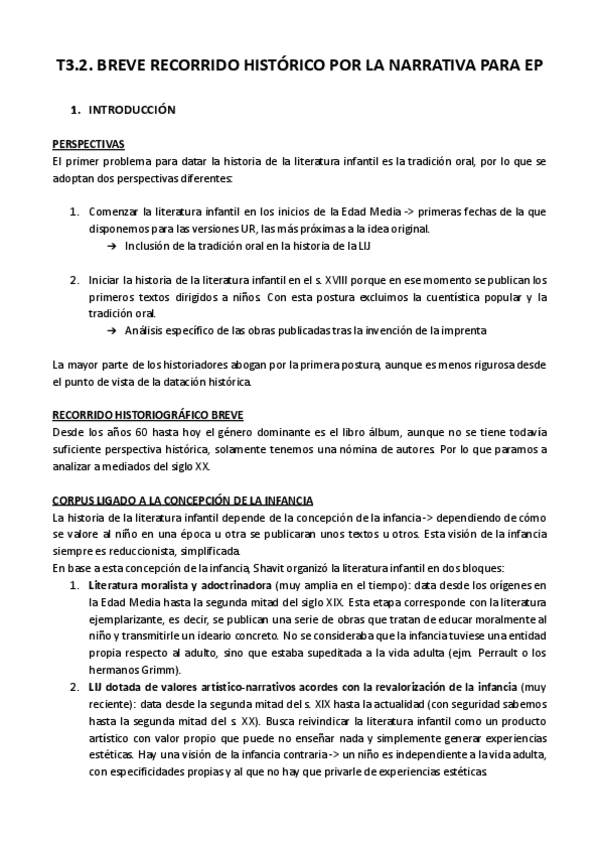 T3.2. BREVE RECORRIDO HISTÓRICO POR LA NARRATIVA PARA EP

1. INTRODUCCIÓN

PERSPECTIVAS
El primer problema para datar la historia de la literatura infantil es la tradición oral, por lo que se adoptan dos perspectivas diferentes:

1. Comenzar la literatura infantil en los inicios de la Edad Media -> primeras fechas de la que disponemos para las versiones UR, las más próximas a la idea original.
→ Inclusión de la tradición oral en la historia de la LIJ

2. Iniciar la historia de la literatura infantil en el s. XVIII porque en ese momento se publican los primeros textos dirigidos a niños. Con esta postura excluimos la cuentística popular y la tradición oral.
→ Análisis específico de las obras publicadas tras la invención de la imprenta

La mayor parte de los historiadores abogan por la primera postura, aunque es menos rigurosa desde el punto de vista de la datación histórica.

RECORRIDO HISTORIOGRÁFICO BREVE
Desde los años 60 hasta hoy el género dominante es el libro álbum, aunque no se tiene todavía suficiente perspectiva histórica, solamente tenemos una nómina de autores. Por lo que paramos a analizar a mediados del siglo XX.

CORPUS LIGADO A LA CONCEPCIÓN DE LA INFANCIA
La historia de la literatura infantil depende de la concepción de la infancia -> dependiendo de cómo se valore al niño en una época u otra se publicaran unos textos u otros. Esta visión de la infancia siempre es reduccionista, simplificada.
En base a esta concepción de la infancia, Shavit organizó la literatura infantil en dos bloques:
1. Literatura moralista y adoctrinadora (muy amplia en el tiempo): data desde los orígenes en la Edad Media hasta la segunda mitad del siglo XIX. Esta etapa corresponde con la literatura ejemplarizante, es decir, se publican una serie de obras que tratan de educar moralmente al niño y transmitirle un ideario concreto. No se consideraba que la infancia tuviese una entidad propia respecto al adulto, sino que estaba supeditada a la vida adulta (ejm. Perrault o los hermanos Grimm).
2. LIJ dotada de valores artístico-narrativos acordes con la revalorización de la infancia (muy reciente): data desde la segunda mitad del s. XIX hasta la actualidad (con seguridad sabemos hasta la segunda mitad del s. XX). Busca reivindicar la literatura infantil como un producto artístico con valor propio que puede no enseñar nada y simplemente generar experiencias estéticas. Hay una visión de la infancia contraria -> un niño es independiente a la vida adulta, con especificidades propias y al que no hay que privarle de experiencias estéticas.